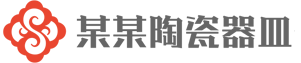 某某陶瓷器皿